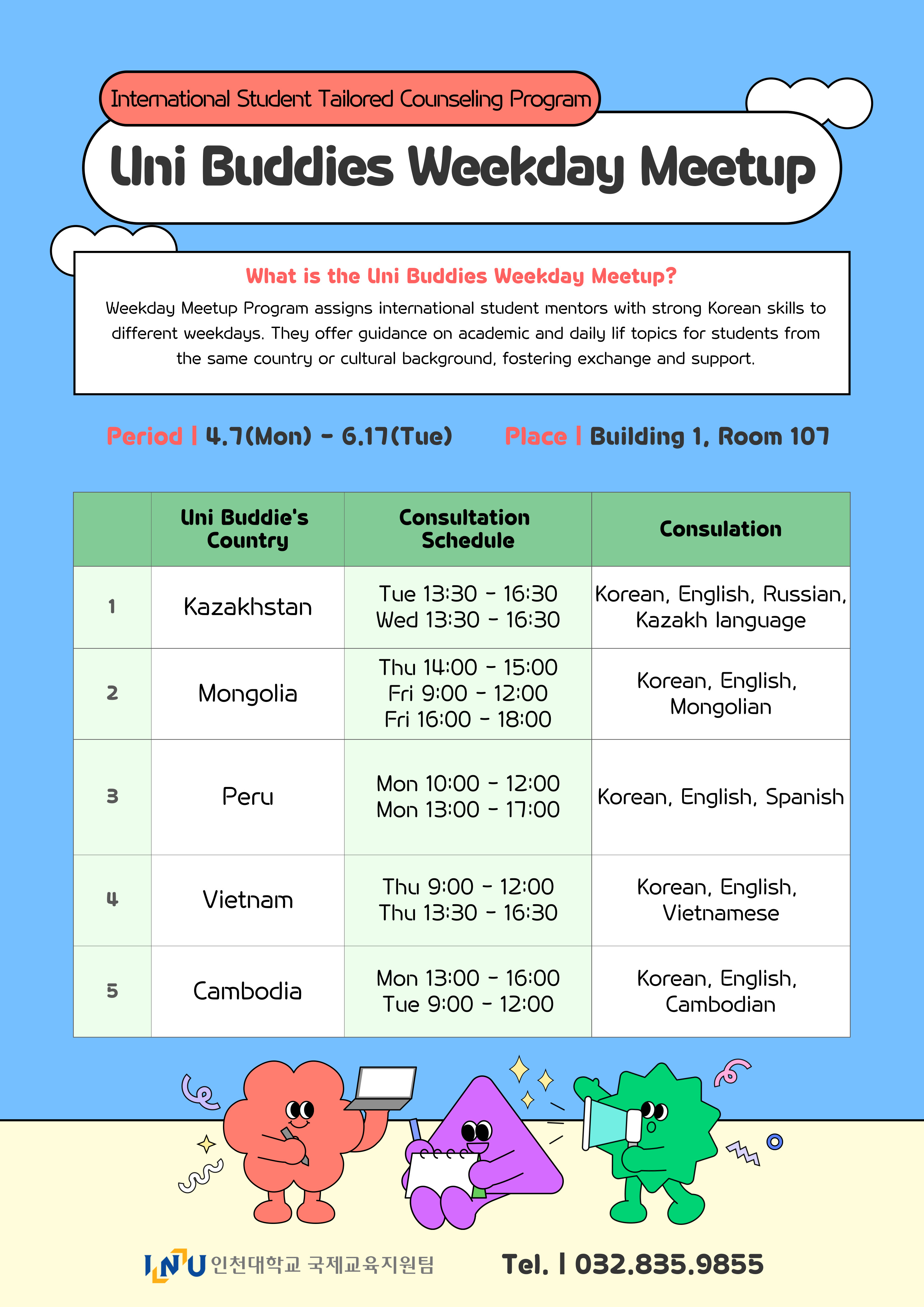 International Student Tailored Counseling Program

Uni Buddies Weekday Meetup

What is the Uni Buddies Weekday Meetup?

Weekday Meetup Program assigns international student mentors with strong Korean skills to different weekdays. They offer guidance on academic and daily lif topics for students from the same country or cultural background, fostering exchange and support.

Period | 4.7(Mon) - 6.17(Tue)    Place | Building 1, Room 107

|  | Uni Buddie's Country | Consultation Schedule | Consulation |
|---|---|---|---|
| 1 | Kazakhstan | Tue 13:30 - 16:30 Wed 13:30 - 16:30 | Korean, English, Russian, Kazakh language |
| 2 | Mongolia | Thu 14:00 - 15:00 Fri 9:00 - 12:00 Fri 16:00 - 18:00 | Korean, English, Mongolian |
| 3 | Peru | Mon 10:00 - 12:00 Mon 13:00 - 17:00 | Korean, English, Spanish |
| 4 | Vietnam | Thu 9:00 - 12:00 Thu 13:30 - 16:30 | Korean, English, Vietnamese |
| 5 | Cambodia | Mon 13:00 - 16:00 Tue 9:00 - 12:00 | Korean, English, Cambodian |

INU 인천대학교 국제교육지원팀    Tel. | 032.835.9855